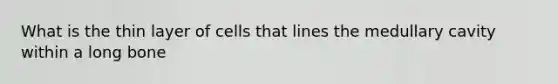 What is the thin layer of cells that lines the medullary cavity within a long bone